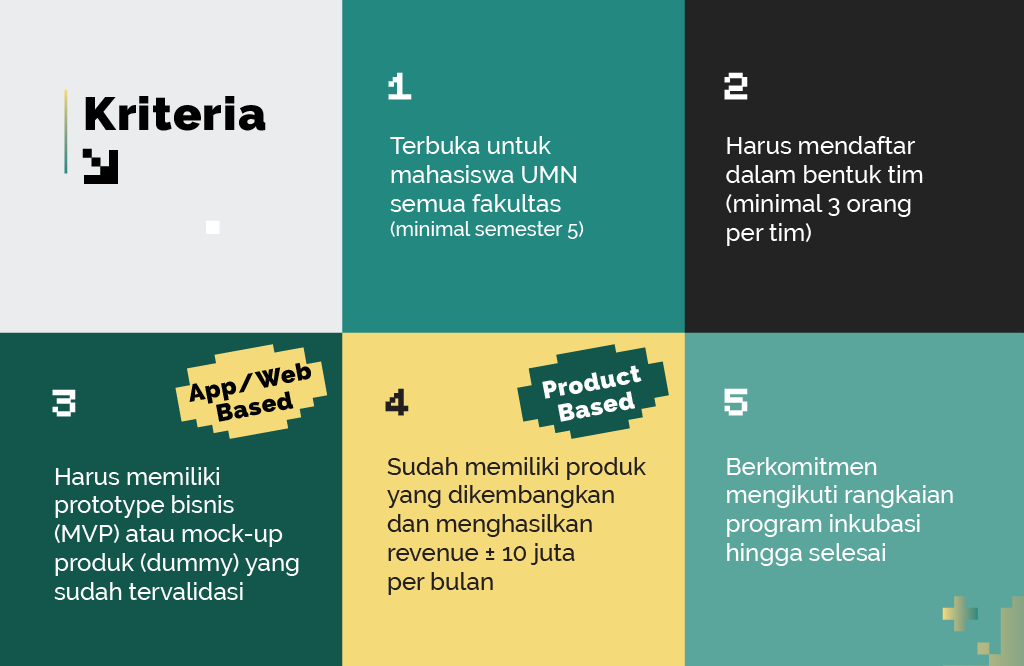 Kriteria

1

Terbuka untuk mahasiswa UMN semua fakultas (minimal semester 5)

2

Harus mendaftar dalam bentuk tim (minimal 3 orang per tim)

3

App/Web Based

Harus memiliki prototype bisnis (MVP) atau mock-up produk (dummy) yang sudah tervalidasi

4

Product Based

Sudah memiliki produk yang dikembangkan dan menghasilkan revenue ± 10 juta per bulan

5

Berkomitmen mengikuti rangkaian program inkubasi hingga selesai